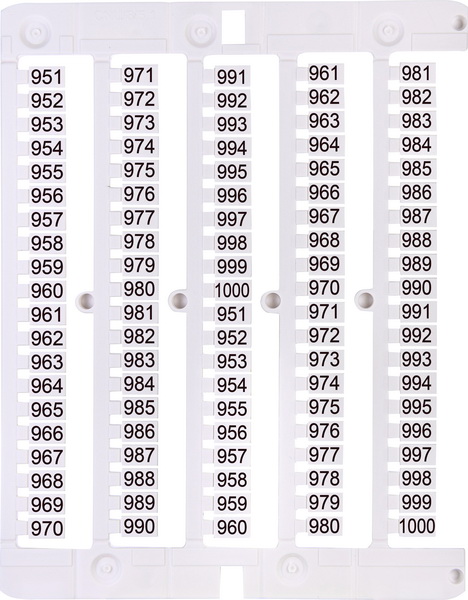 951
952
953
954
955
956
957
958
959
960
961
962
963
964
965
966
967
968
969
970

971
972
973
974
975
976
977
978
979
980
981
982
983
984
985
986
987
988
989
990

991
992
993
994
995
996
997
998
999
1000
951
952
953
954
955
956
957
958
959
960

961
962
963
964
965
966
967
968
969
970
971
972
973
974
975
976
977
978
979
980

981
982
983
984
985
986
987
988
989
990
991
992
993
994
995
996
997
998
999
1000